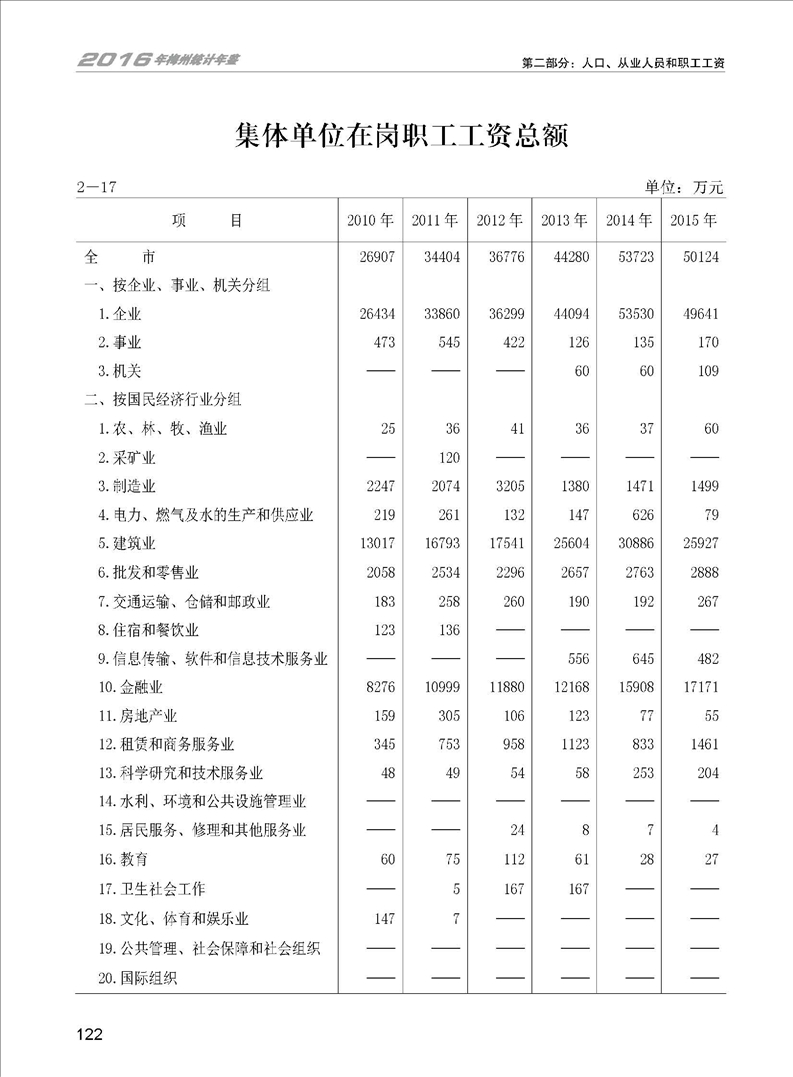 2016年梅州统计年鉴　　第二部分：人口、从业人员和职工工资

集体单位在岗职工工资总额

2—17　　单位：万元

| 项　　目 | 2010年 | 2011年 | 2012年 | 2013年 | 2014年 | 2015年 |
|---|---|---|---|---|---|---|
| 全　　市 | 26907 | 34404 | 36776 | 44280 | 53723 | 50124 |
| 一、按企业、事业、机关分组 | | | | | | |
| 1.企业 | 26434 | 33860 | 36299 | 44094 | 53530 | 49641 |
| 2.事业 | 473 | 545 | 422 | 126 | 135 | 170 |
| 3.机关 | —— | —— | —— | 60 | 60 | 109 |
| 二、按国民经济行业分组 | | | | | | |
| 1.农、林、牧、渔业 | 25 | 36 | 41 | 36 | 37 | 60 |
| 2.采矿业 | —— | 120 | —— | —— | —— | —— |
| 3.制造业 | 2247 | 2074 | 3205 | 1380 | 1471 | 1499 |
| 4.电力、燃气及水的生产和供应业 | 219 | 261 | 132 | 147 | 626 | 79 |
| 5.建筑业 | 13017 | 16793 | 17541 | 25604 | 30886 | 25927 |
| 6.批发和零售业 | 2058 | 2534 | 2296 | 2657 | 2763 | 2888 |
| 7.交通运输、仓储和邮政业 | 183 | 258 | 260 | 190 | 192 | 267 |
| 8.住宿和餐饮业 | 123 | 136 | —— | —— | —— | —— |
| 9.信息传输、软件和信息技术服务业 | —— | —— | —— | 556 | 645 | 482 |
| 10.金融业 | 8276 | 10999 | 11880 | 12168 | 15908 | 17171 |
| 11.房地产业 | 159 | 305 | 106 | 123 | 77 | 55 |
| 12.租赁和商务服务业 | 345 | 753 | 958 | 1123 | 833 | 1461 |
| 13.科学研究和技术服务业 | 48 | 49 | 54 | 58 | 253 | 204 |
| 14.水利、环境和公共设施管理业 | —— | —— | —— | —— | —— | —— |
| 15.居民服务、修理和其他服务业 | —— | —— | 24 | 8 | 7 | 4 |
| 16.教育 | 60 | 75 | 112 | 61 | 28 | 27 |
| 17.卫生社会工作 | —— | 5 | 167 | 167 | —— | —— |
| 18.文化、体育和娱乐业 | 147 | 7 | —— | —— | —— | —— |
| 19.公共管理、社会保障和社会组织 | —— | —— | —— | —— | —— | —— |
| 20.国际组织 | —— | —— | —— | —— | —— | —— |

122